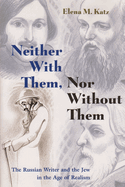 Elena M. Katz

Neither With Them, Nor Without Them

The Russian Writer and the Jew in the Age of Realism